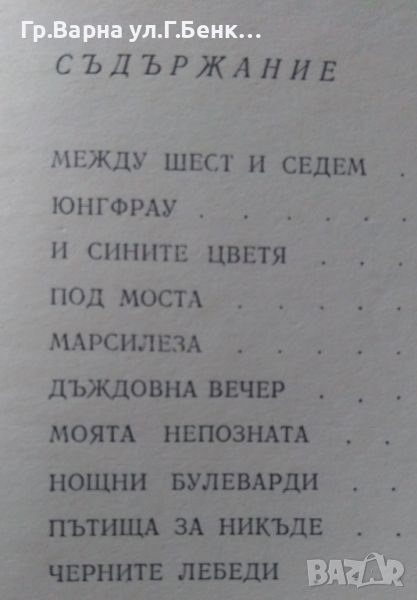 Гр.Варна ул.Г.Бенк...

СЪДЪРЖАНИЕ

МЕЖДУ ШЕСТ И СЕДЕМ

ЮНГФРАУ

И СИНИТЕ ЦВЕТЯ

ПОД МОСТА

МАРСИЛЕЗА

ДЪЖДОВНА ВЕЧЕР

МОЯТА НЕПОЗНАТА

НОЩНИ БУЛЕВАРДИ

ПЪТИЩА ЗА НИКЪДЕ

ЧЕРНИТЕ ЛЕБЕДИ

BAZAR